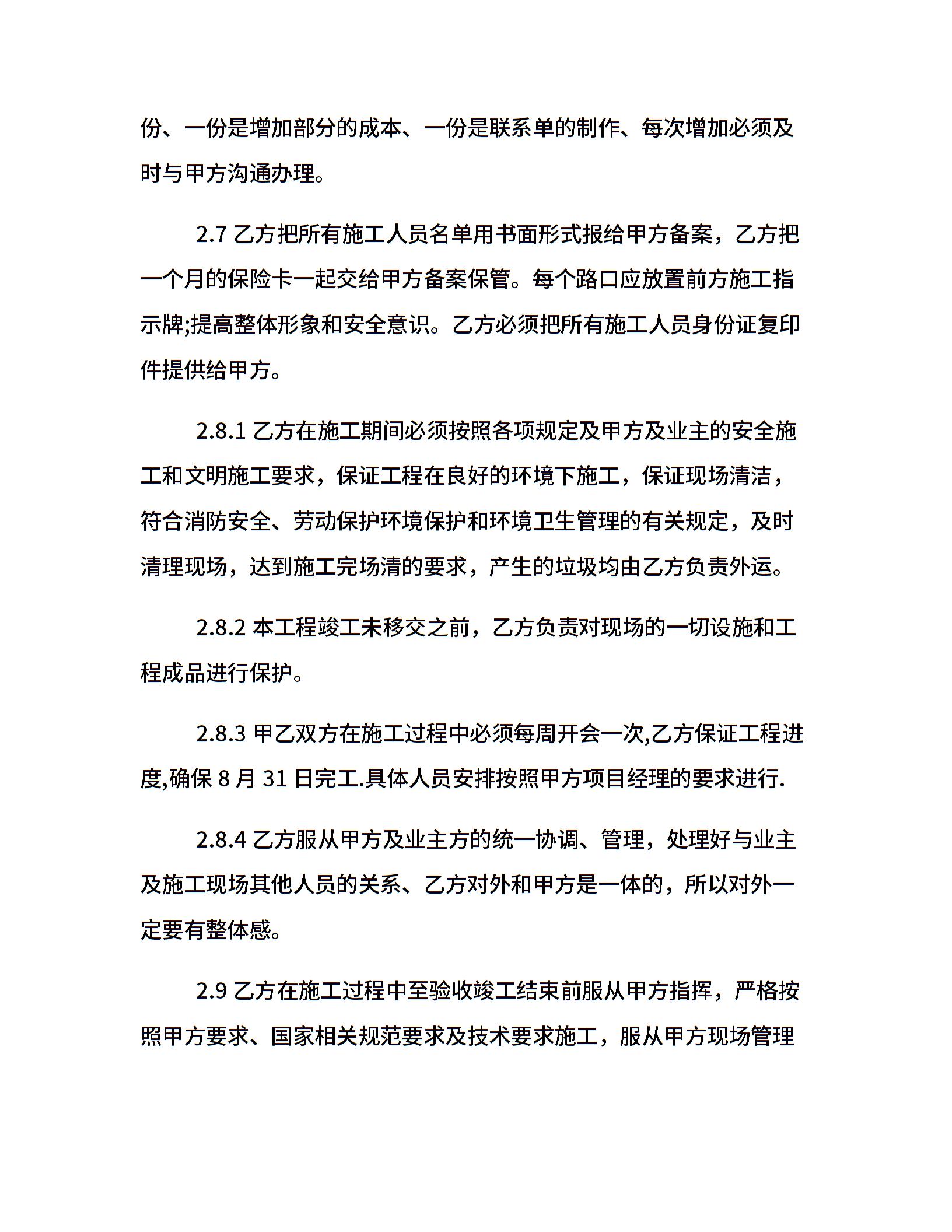 份、一份是增加部分的成本、一份是联系单的制作、每次增加必须及时与甲方沟通办理。

2.7 乙方把所有施工人员名单用书面形式报给甲方备案，乙方把一个月的保险卡一起交给甲方备案保管。每个路口应放置前方施工指示牌;提高整体形象和安全意识。乙方必须把所有施工人员身份证复印件提供给甲方。

2.8.1 乙方在施工期间必须按照各项规定及甲方及业主的安全施工和文明施工要求，保证工程在良好的环境下施工，保证现场清洁，符合消防安全、劳动保护环境保护和环境卫生管理的有关规定，及时清理现场，达到施工完场清的要求，产生的垃圾均由乙方负责外运。

2.8.2 本工程竣工未移交之前，乙方负责对现场的一切设施和工程成品进行保护。

2.8.3 甲乙双方在施工过程中必须每周开会一次,乙方保证工程进度,确保 8 月 31 日完工.具体人员安排按照甲方项目经理的要求进行.

2.8.4 乙方服从甲方及业主方的统一协调、管理，处理好与业主及施工现场其他人员的关系、乙方对外和甲方是一体的，所以对外一定要有整体感。

2.9 乙方在施工过程中至验收竣工结束前服从甲方指挥，严格按照甲方要求、国家相关规范要求及技术要求施工，服从甲方现场管理